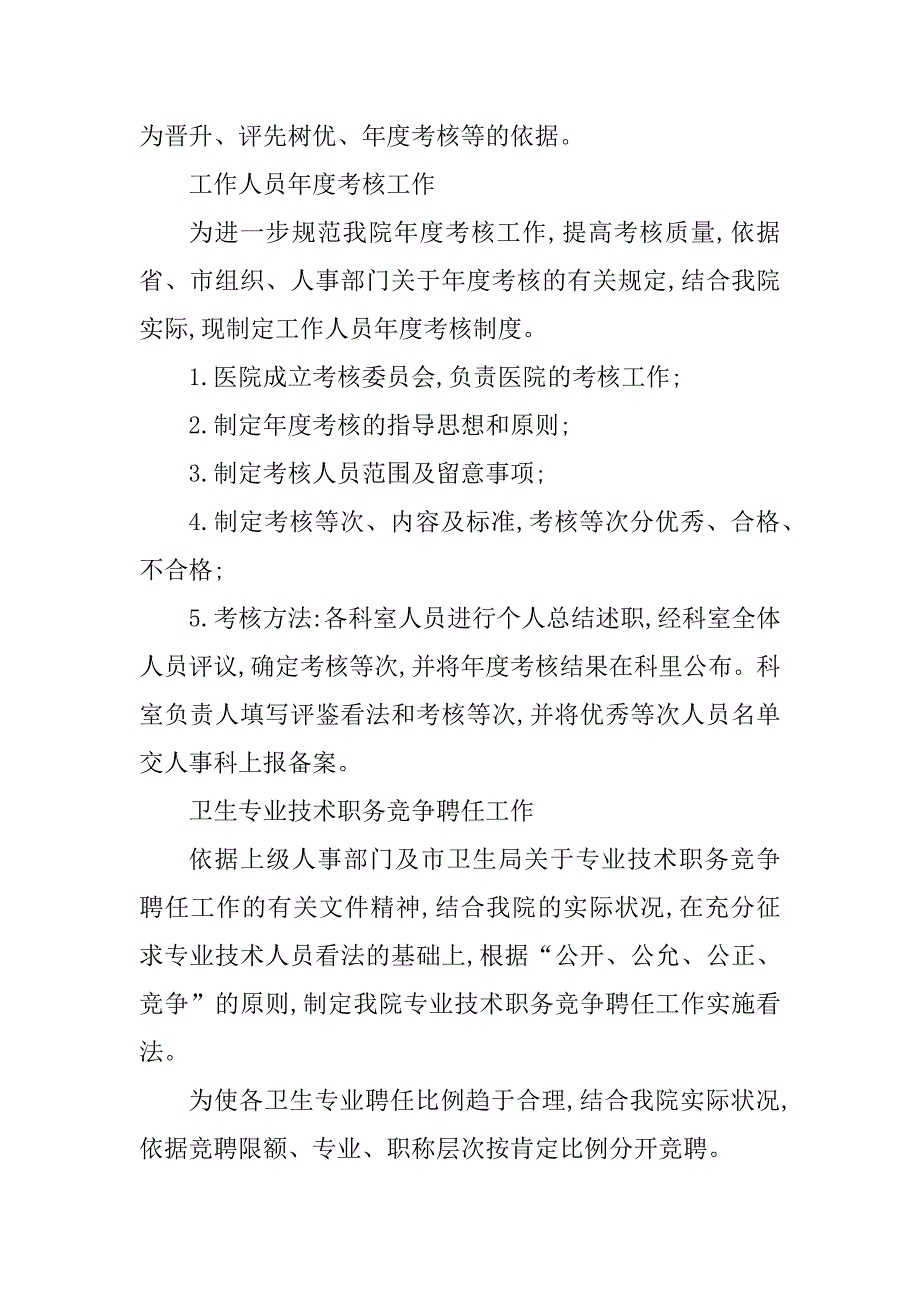 为晋升、评先树优、年度考核等的依据。

工作人员年度考核工作

为进一步规范我院年度考核工作,提高考核质量,依据省、市组织、人事部门关于年度考核的有关规定,结合我院实际,现制定工作人员年度考核制度。

1.医院成立考核委员会,负责医院的考核工作;

2.制定年度考核的指导思想和原则;

3.制定考核人员范围及留意事项;

4.制定考核等次、内容及标准,考核等次分优秀、合格、不合格;

5.考核方法:各科室人员进行个人总结述职,经科室全体人员评议,确定考核等次,并将年度考核结果在科里公布。科室负责人填写评鉴看法和考核等次,并将优秀等次人员名单交人事科上报备案。

卫生专业技术职务竞争聘任工作

依据上级人事部门及市卫生局关于专业技术职务竞争聘任工作的有关文件精神,结合我院的实际状况,在充分征求专业技术人员看法的基础上,根据“公开、公允、公正、竞争”的原则,制定我院专业技术职务竞争聘任工作实施看法。

为使各卫生专业聘任比例趋于合理,结合我院实际状况,依据竞聘限额、专业、职称层次按肯定比例分开竞聘。